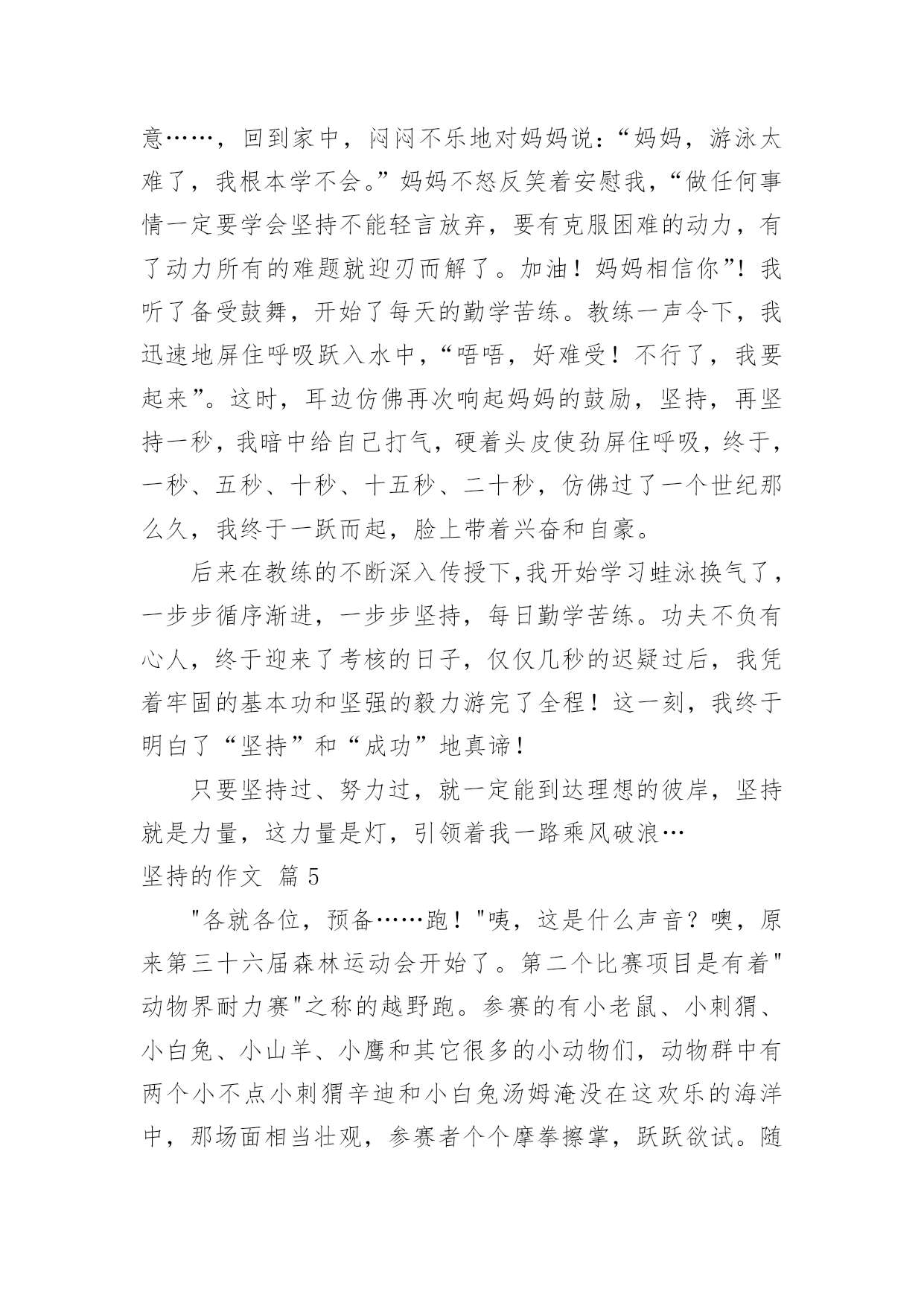 意……，回到家中，闷闷不乐地对妈妈说：“妈妈，游泳太难了，我根本学不会。”妈妈不怒反笑着安慰我，“做任何事情一定要学会坚持不能轻言放弃，要有克服困难的动力，有了动力所有的难题就迎刃而解了。加油！妈妈相信你”！我听了备受鼓舞，开始了每天的勤学苦练。教练一声令下，我迅速地屏住呼吸跃入水中，“唔唔，好难受！不行了，我要起来”。这时，耳边仿佛再次响起妈妈的鼓励，坚持，再坚持一秒，我暗中给自己打气，硬着头皮使劲屏住呼吸，终于，一秒、五秒、十秒、十五秒、二十秒，仿佛过了一个世纪那么久，我终于一跃而起，脸上带着兴奋和自豪。

后来在教练的不断深入传授下，我开始学习蛙泳换气了，一步步循序渐进，一步步坚持，每日勤学苦练。功夫不负有心人，终于迎来了考核的日子，仅仅几秒的迟疑过后，我凭着牢固的基本功和坚强的毅力游完了全程！这一刻，我终于明白了“坚持”和“成功”地真谛！

只要坚持过、努力过，就一定能到达理想的彼岸，坚持就是力量，这力量是灯，引领着我一路乘风破浪…

坚持的作文 篇 5

"各就各位，预备……跑！"咦，这是什么声音？噢，原来第三十六届森林运动会开始了。第二个比赛项目是有着"动物界耐力赛"之称的越野跑。参赛的有小老鼠、小刺猬、小白兔、小山羊、小鹰和其它很多的小动物们，动物群中有两个小不点小刺猬辛迪和小白兔汤姆淹没在这欢乐的海洋中，那场面相当壮观，参赛者个个摩拳擦掌，跃跃欲试。随